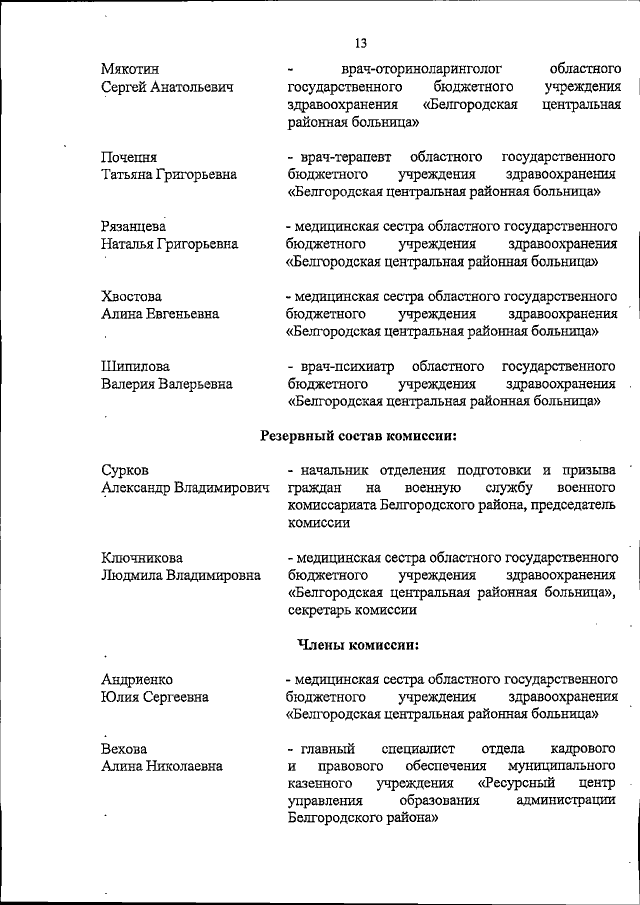 13

Мякотин Сергей Анатольевич
- врач-оториноларинголог областного государственного бюджетного учреждения здравоохранения «Белгородская центральная районная больница»

Почепня Татьяна Григорьевна
- врач-терапевт областного государственного бюджетного учреждения здравоохранения «Белгородская центральная районная больница»

Рязанцева Наталья Григорьевна
- медицинская сестра областного государственного бюджетного учреждения здравоохранения «Белгородская центральная районная больница»

Хвостова Алина Евгеньевна
- медицинская сестра областного государственного бюджетного учреждения здравоохранения «Белгородская центральная районная больница»

Шипилова Валерия Валерьевна
- врач-психиатр областного государственного бюджетного учреждения здравоохранения «Белгородская центральная районная больница»

Резервный состав комиссии:

Сурков Александр Владимирович
- начальник отделения подготовки и призыва граждан на военную службу военного комиссариата Белгородского района, председатель комиссии

Ключникова Людмила Владимировна
- медицинская сестра областного государственного бюджетного учреждения здравоохранения «Белгородская центральная районная больница», секретарь комиссии

Члены комиссии:

Андриенко Юлия Сергеевна
- медицинская сестра областного государственного бюджетного учреждения здравоохранения «Белгородская центральная районная больница»

Вехова Алина Николаевна
- главный специалист отдела кадрового и правового обеспечения муниципального казенного учреждения «Ресурсный центр управления образования администрации Белгородского района»